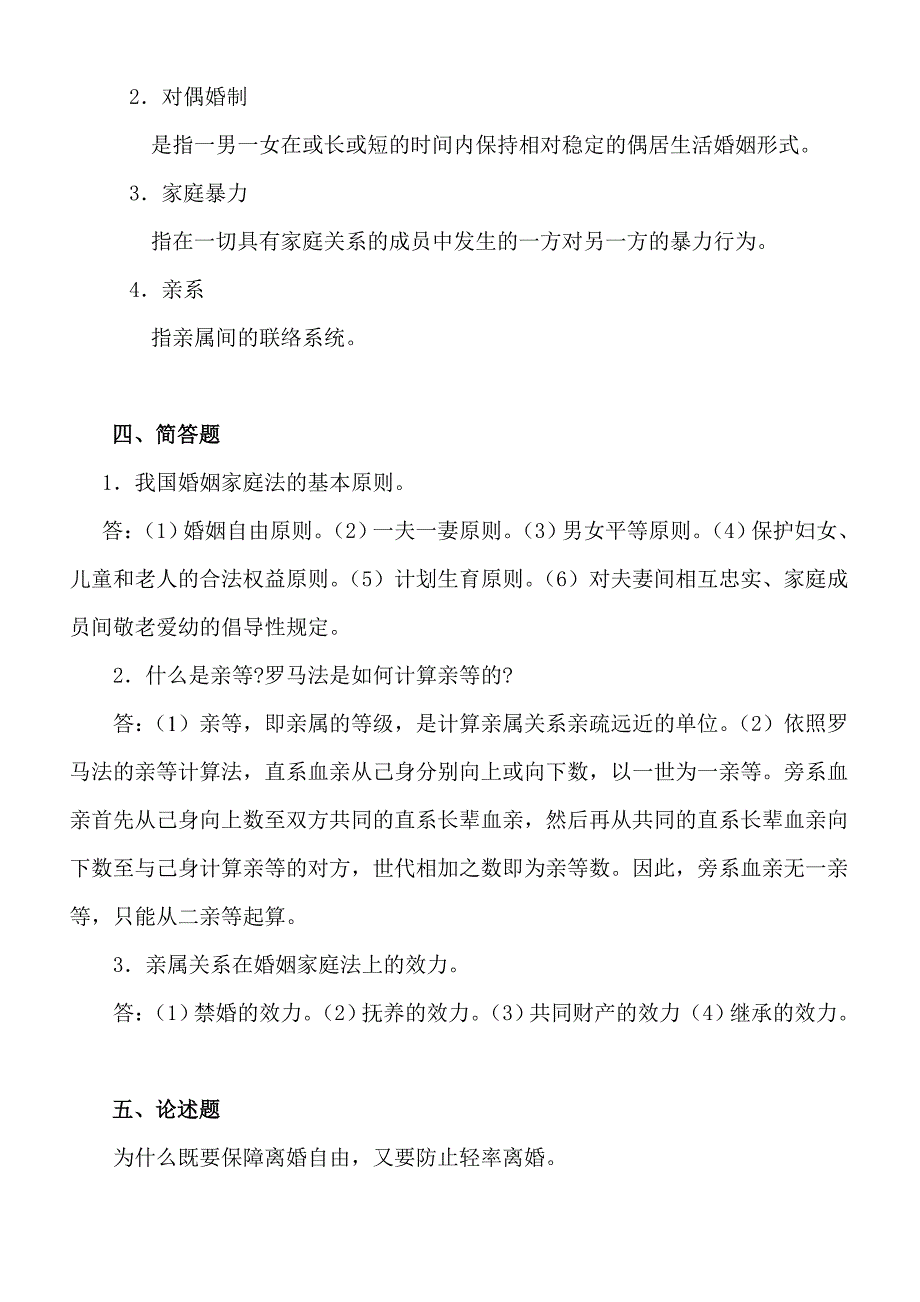 2．对偶婚制

是指一男一女在或长或短的时间内保持相对稳定的偶居生活婚姻形式。

3．家庭暴力

指在一切具有家庭关系的成员中发生的一方对另一方的暴力行为。

4．亲系

指亲属间的联络系统。

四、简答题

1．我国婚姻家庭法的基本原则。

答：(1)婚姻自由原则。(2)一夫一妻原则。(3)男女平等原则。(4)保护妇女、儿童和老人的合法权益原则。(5)计划生育原则。(6)对夫妻间相互忠实、家庭成员间敬老爱幼的倡导性规定。

2．什么是亲等?罗马法是如何计算亲等的?

答：(1)亲等，即亲属的等级，是计算亲属关系亲疏远近的单位。(2)依照罗马法的亲等计算法，直系血亲从己身分别向上或向下数，以一世为一亲等。旁系血亲首先从己身向上数至双方共同的直系长辈血亲，然后再从共同的直系长辈血亲向下数至与己身计算亲等的对方，世代相加之数即为亲等数。因此，旁系血亲无一亲等，只能从二亲等起算。

3．亲属关系在婚姻家庭法上的效力。

答：(1)禁婚的效力。(2)抚养的效力。(3)共同财产的效力(4)继承的效力。

五、论述题

为什么既要保障离婚自由，又要防止轻率离婚。